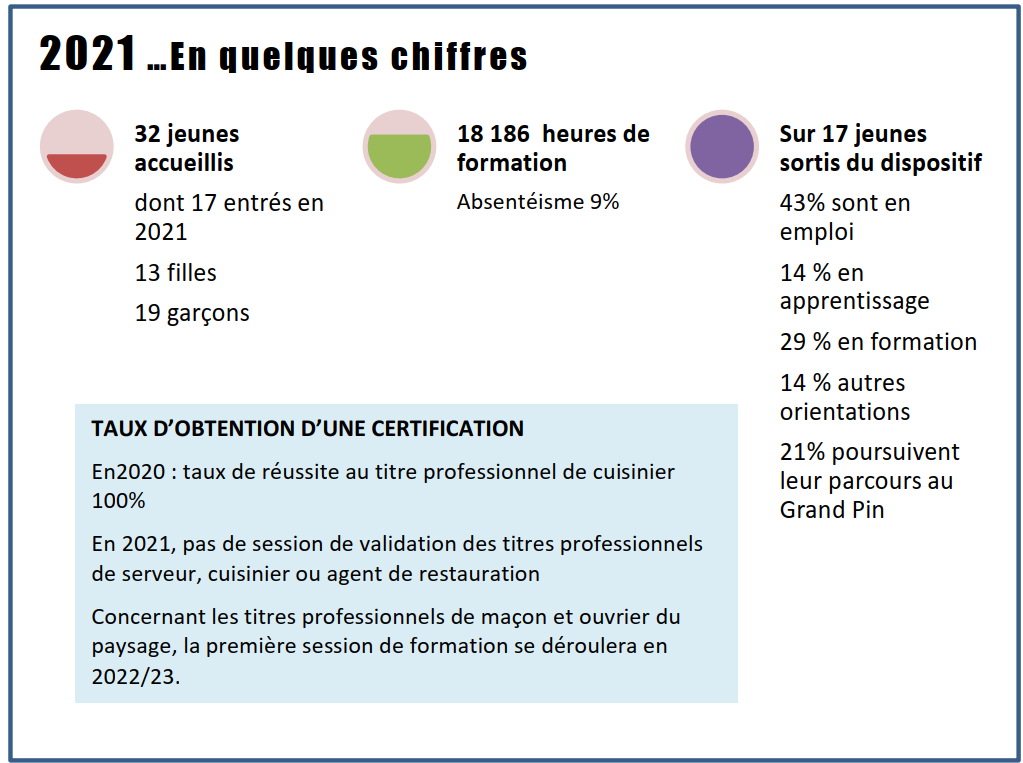 2021 …En quelques chiffres

32 jeunes accueillis

dont 17 entrés en 2021

13 filles

19 garçons

18 186 heures de formation

Absentéisme 9%

Sur 17 jeunes sortis du dispositif

43% sont en emploi

14 % en apprentissage

29 % en formation

14 % autres orientations

21% poursuivent leur parcours au Grand Pin

TAUX D'OBTENTION D'UNE CERTIFICATION

En2020 : taux de réussite au titre professionnel de cuisinier 100%

En 2021, pas de session de validation des titres professionnels de serveur, cuisinier ou agent de restauration

Concernant les titres professionnels de maçon et ouvrier du paysage, la première session de formation se déroulera en 2022/23.